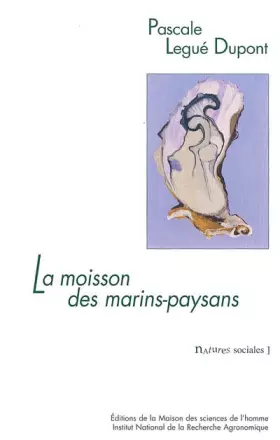 Pascale
Legué Dupont

La moisson
des marins-paysans

nAtures sociales ]

Éditions de la Maison des sciences de l'homme
Institut National de la Recherche Agronomique